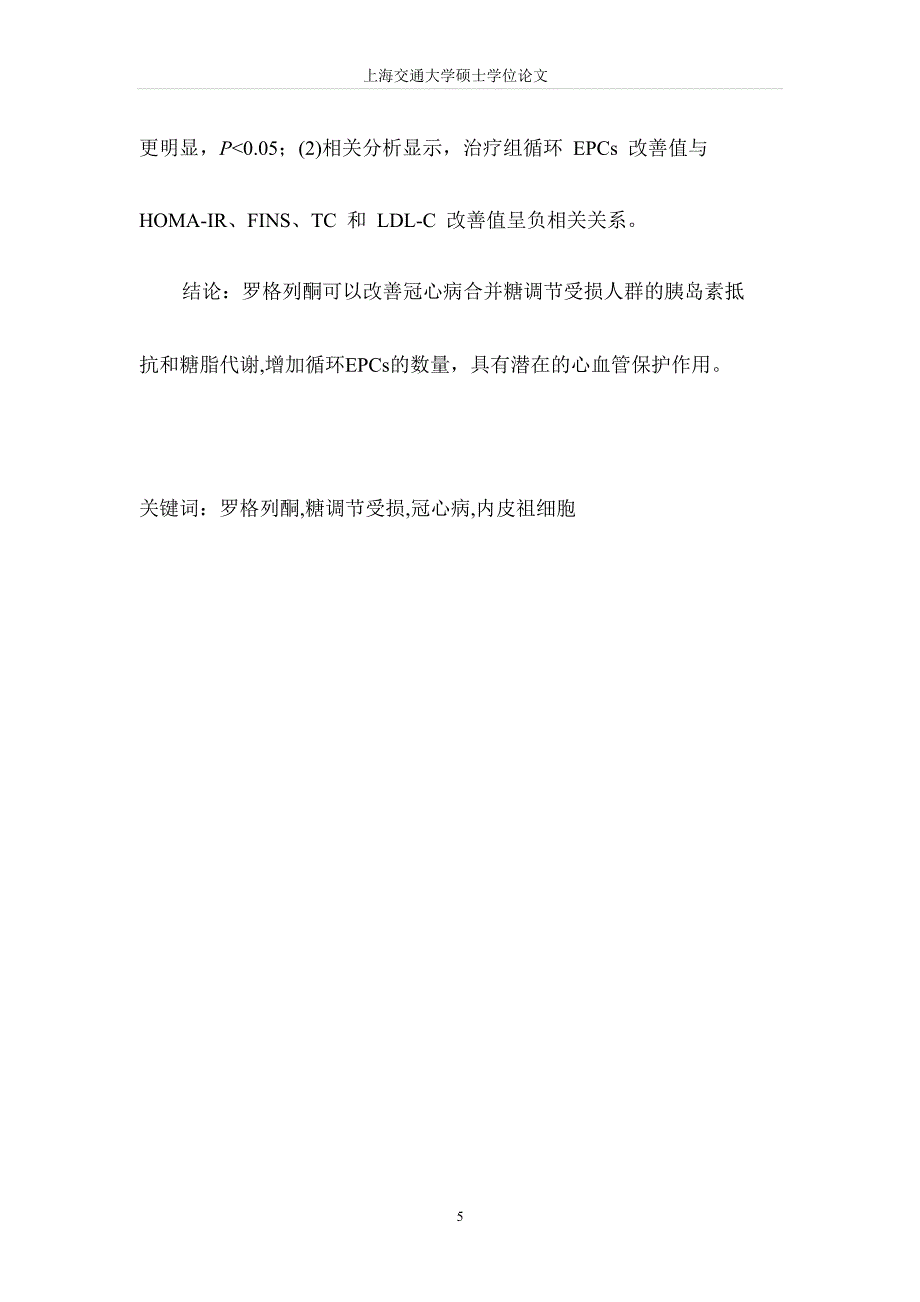 上海交通大学硕士学位论文

更明显，$P<0.05$；(2)相关分析显示，治疗组循环 EPCs 改善值与 HOMA-IR、FINS、TC 和 LDL-C 改善值呈负相关关系。

结论：罗格列酮可以改善冠心病合并糖调节受损人群的胰岛素抵抗和糖脂代谢,增加循环EPCs的数量，具有潜在的心血管保护作用。

关键词：罗格列酮,糖调节受损,冠心病,内皮祖细胞

5